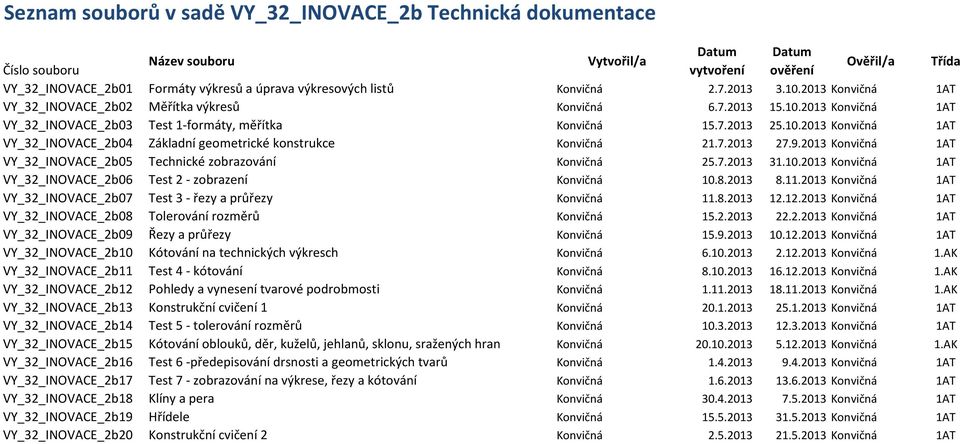 Seznam souborů v sadě VY_32_INOVACE_2b Technická dokumentace

| Číslo souboru | Název souboru | Vytvořil/a | Datum vytvoření | Datum ověření | Ověřil/a | Třída |
|---|---|---|---|---|---|---|
| VY_32_INOVACE_2b01 | Formáty výkresů a úprava výkresových listů | Konvičná | 2.7.2013 | 3.10.2013 | Konvičná | 1AT |
| VY_32_INOVACE_2b02 | Měřítka výkresů | Konvičná | 6.7.2013 | 15.10.2013 | Konvičná | 1AT |
| VY_32_INOVACE_2b03 | Test 1-formáty, měřítka | Konvičná | 15.7.2013 | 25.10.2013 | Konvičná | 1AT |
| VY_32_INOVACE_2b04 | Základní geometrické konstrukce | Konvičná | 21.7.2013 | 27.9.2013 | Konvičná | 1AT |
| VY_32_INOVACE_2b05 | Technické zobrazování | Konvičná | 25.7.2013 | 31.10.2013 | Konvičná | 1AT |
| VY_32_INOVACE_2b06 | Test 2 - zobrazení | Konvičná | 10.8.2013 | 8.11.2013 | Konvičná | 1AT |
| VY_32_INOVACE_2b07 | Test 3 - řezy a průřezy | Konvičná | 11.8.2013 | 12.12.2013 | Konvičná | 1AT |
| VY_32_INOVACE_2b08 | Tolerování rozměrů | Konvičná | 15.2.2013 | 22.2.2013 | Konvičná | 1AT |
| VY_32_INOVACE_2b09 | Řezy a průřezy | Konvičná | 15.9.2013 | 10.12.2013 | Konvičná | 1AT |
| VY_32_INOVACE_2b10 | Kótování na technických výkresch | Konvičná | 6.10.2013 | 2.12.2013 | Konvičná | 1.AK |
| VY_32_INOVACE_2b11 | Test 4 - kótování | Konvičná | 8.10.2013 | 16.12.2013 | Konvičná | 1.AK |
| VY_32_INOVACE_2b12 | Pohledy a vynesení tvarové podrobmosti | Konvičná | 1.11.2013 | 18.11.2013 | Konvičná | 1.AK |
| VY_32_INOVACE_2b13 | Konstrukční cvičení 1 | Konvičná | 20.1.2013 | 25.1.2013 | Konvičná | 1AT |
| VY_32_INOVACE_2b14 | Test 5 - tolerování rozměrů | Konvičná | 10.3.2013 | 12.3.2013 | Konvičná | 1AT |
| VY_32_INOVACE_2b15 | Kótování oblouků, děr, kuželů, jehlanů, sklonu, sražených hran | Konvičná | 20.10.2013 | 5.12.2013 | Konvičná | 1.AK |
| VY_32_INOVACE_2b16 | Test 6 -předepisování drsnosti a geometrických tvarů | Konvičná | 1.4.2013 | 9.4.2013 | Konvičná | 1AT |
| VY_32_INOVACE_2b17 | Test 7 - zobrazování na výkrese, řezy a kótování | Konvičná | 1.6.2013 | 13.6.2013 | Konvičná | 1AT |
| VY_32_INOVACE_2b18 | Klíny a pera | Konvičná | 30.4.2013 | 7.5.2013 | Konvičná | 1AT |
| VY_32_INOVACE_2b19 | Hřídele | Konvičná | 15.5.2013 | 31.5.2013 | Konvičná | 1AT |
| VY_32_INOVACE_2b20 | Konstrukční cvičení 2 | Konvičná | 2.5.2013 | 21.5.2013 | Konvičná | 1AT |